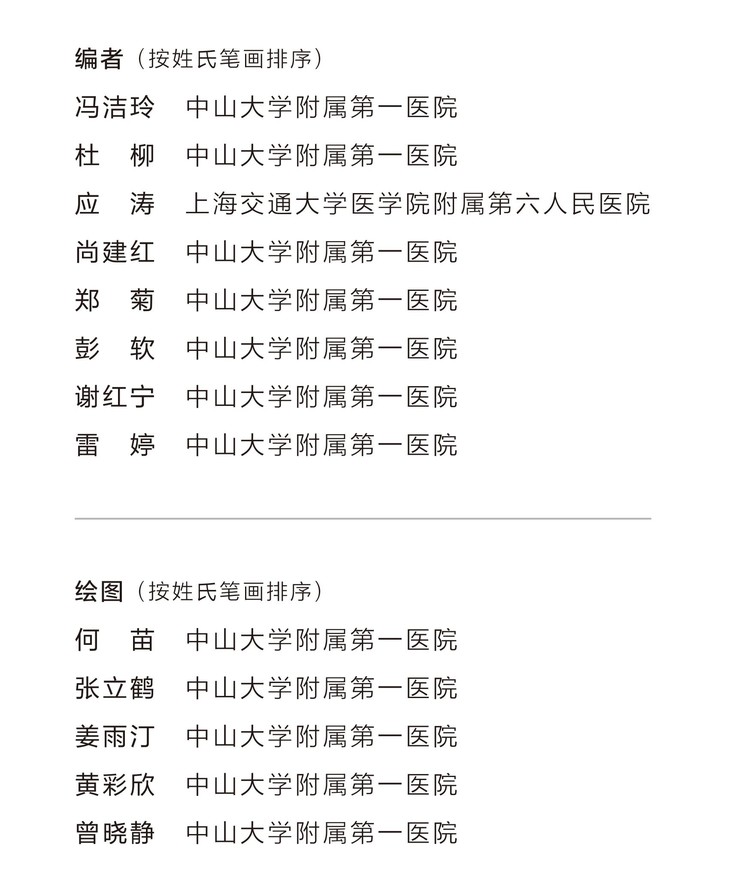 编者（按姓氏笔画排序）

冯洁玲　中山大学附属第一医院
杜　柳　中山大学附属第一医院
应　涛　上海交通大学医学院附属第六人民医院
尚建红　中山大学附属第一医院
郑　菊　中山大学附属第一医院
彭　软　中山大学附属第一医院
谢红宁　中山大学附属第一医院
雷　婷　中山大学附属第一医院

绘图（按姓氏笔画排序）

何　苗　中山大学附属第一医院
张立鹤　中山大学附属第一医院
姜雨汀　中山大学附属第一医院
黄彩欣　中山大学附属第一医院
曾晓静　中山大学附属第一医院